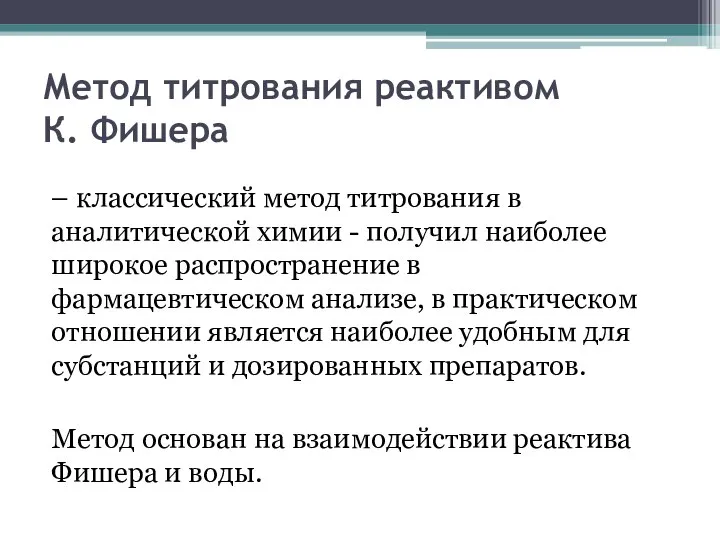 Метод титрования реактивом К. Фишера

– классический метод титрования в аналитической химии - получил наиболее широкое распространение в фармацевтическом анализе, в практическом отношении является наиболее удобным для субстанций и дозированных препаратов.

Метод основан на взаимодействии реактива Фишера и воды.